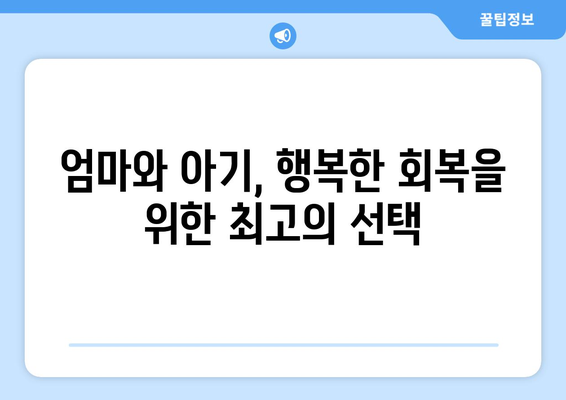 꿀팁정보

엄마와 아기, 행복한 회복을
위한 최고의 선택